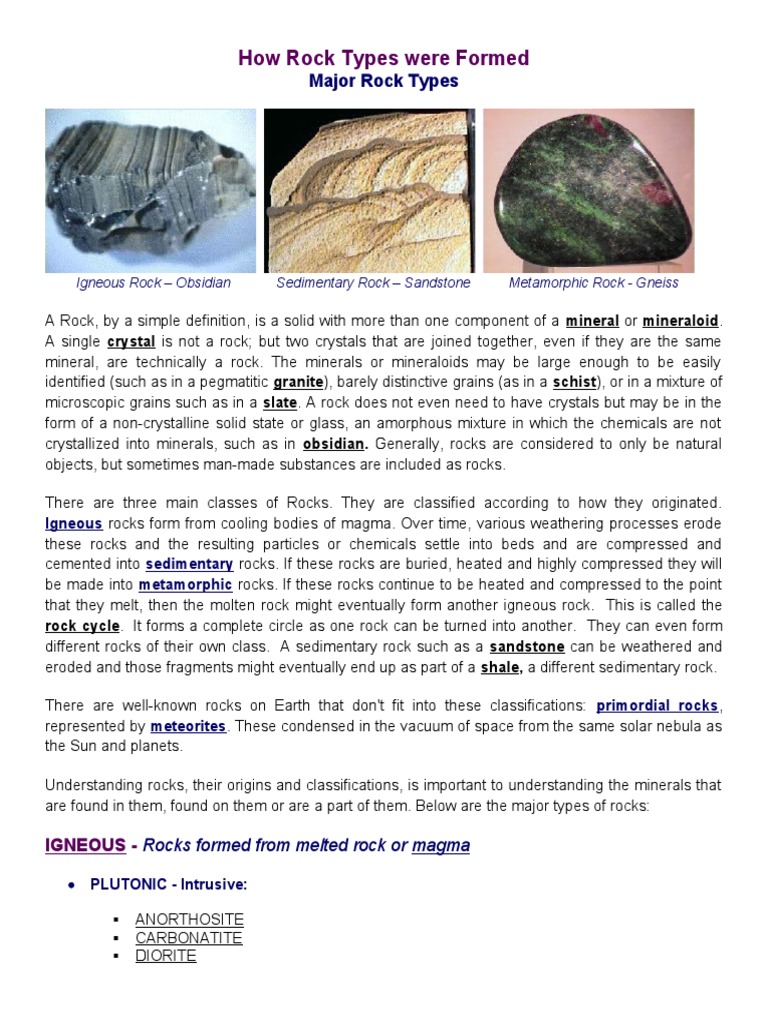 How Rock Types were Formed
Major Rock Types

Igneous Rock – Obsidian

Sedimentary Rock – Sandstone

Metamorphic Rock - Gneiss

A Rock, by a simple definition, is a solid with more than one component of a mineral or mineraloid. A single crystal is not a rock; but two crystals that are joined together, even if they are the same mineral, are technically a rock. The minerals or mineraloids may be large enough to be easily identified (such as in a pegmatitic granite), barely distinctive grains (as in a schist), or in a mixture of microscopic grains such as in a slate. A rock does not even need to have crystals but may be in the form of a non-crystalline solid state or glass, an amorphous mixture in which the chemicals are not crystallized into minerals, such as in obsidian. Generally, rocks are considered to only be natural objects, but sometimes man-made substances are included as rocks.

There are three main classes of Rocks. They are classified according to how they originated. Igneous rocks form from cooling bodies of magma. Over time, various weathering processes erode these rocks and the resulting particles or chemicals settle into beds and are compressed and cemented into sedimentary rocks. If these rocks are buried, heated and highly compressed they will be made into metamorphic rocks. If these rocks continue to be heated and compressed to the point that they melt, then the molten rock might eventually form another igneous rock. This is called the rock cycle. It forms a complete circle as one rock can be turned into another. They can even form different rocks of their own class. A sedimentary rock such as a sandstone can be weathered and eroded and those fragments might eventually end up as part of a shale, a different sedimentary rock.

There are well-known rocks on Earth that don't fit into these classifications: primordial rocks, represented by meteorites. These condensed in the vacuum of space from the same solar nebula as the Sun and planets.

Understanding rocks, their origins and classifications, is important to understanding the minerals that are found in them, found on them or are a part of them. Below are the major types of rocks:

IGNEOUS - Rocks formed from melted rock or magma

• PLUTONIC - Intrusive:

▪ ANORTHOSITE
▪ CARBONATITE
▪ DIORITE